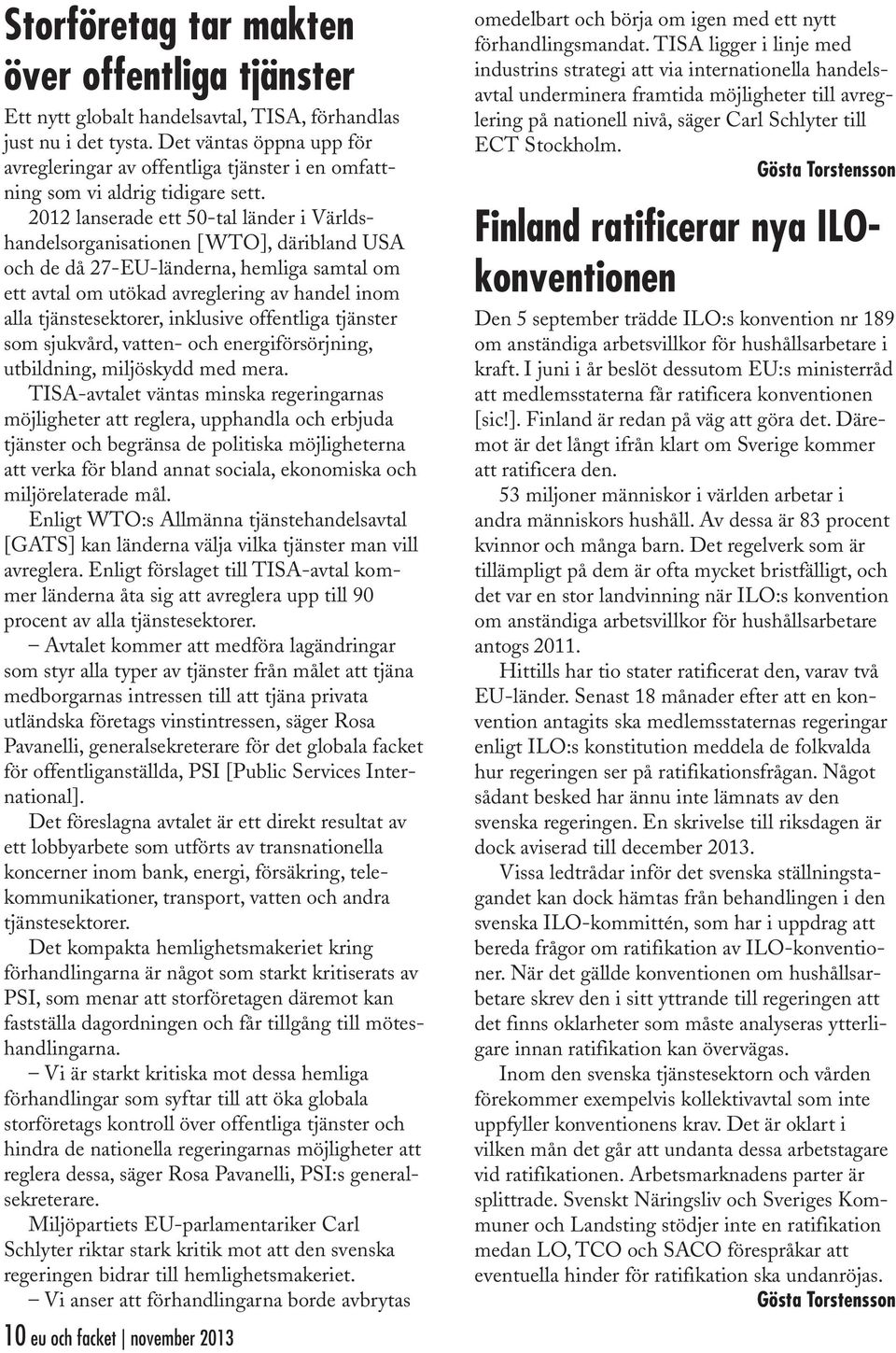 Storföretag tar makten över offentliga tjänster

Ett nytt globalt handelsavtal, TISA, förhandlas just nu i det tysta. Det väntas öppna upp för avregleringar av offentliga tjänster i en omfattning som vi aldrig tidigare sett.

2012 lanserade ett 50-tal länder i Världshandelsorganisationen [WTO], däribland USA och de då 27-EU-länderna, hemliga samtal om ett avtal om utökad avreglering av handel inom alla tjänstesektorer, inklusive offentliga tjänster som sjukvård, vatten- och energiförsörjning, utbildning, miljöskydd med mera.

TISA-avtalet väntas minska regeringarnas möjligheter att reglera, upphandla och erbjuda tjänster och begränsa de politiska möjligheterna att verka för bland annat sociala, ekonomiska och miljörelaterade mål.

Enligt WTO:s Allmänna tjänstehandelsavtal [GATS] kan länderna välja vilka tjänster man vill avreglera. Enligt förslaget till TISA-avtal kommer länderna åta sig att avreglera upp till 90 procent av alla tjänstesektorer.

– Avtalet kommer att medföra lagändringar som styr alla typer av tjänster från målet att tjäna medborgarnas intressen till att tjäna privata utländska företags vinstintressen, säger Rosa Pavanelli, generalsekreterare för det globala facket för offentliganställda, PSI [Public Services International].

Det föreslagna avtalet är ett direkt resultat av ett lobbyarbete som utförts av transnationella koncerner inom bank, energi, försäkring, telekommunikationer, transport, vatten och andra tjänstesektorer.

Det kompakta hemlighetsmakeriet kring förhandlingarna är något som starkt kritiserats av PSI, som menar att storföretagen däremot kan fastställa dagordningen och får tillgång till möteshandlingarna.

– Vi är starkt kritiska mot dessa hemliga förhandlingar som syftar till att öka globala storföretags kontroll över offentliga tjänster och hindra de nationella regeringarnas möjligheter att reglera dessa, säger Rosa Pavanelli, PSI:s generalsekreterare.

Miljöpartiets EU-parlamentariker Carl Schlyter riktar stark kritik mot att den svenska regeringen bidrar till hemlighetsmakeriet.

– Vi anser att förhandlingarna borde avbrytas omedelbart och börja om igen med ett nytt förhandlingsmandat. TISA ligger i linje med industrins strategi att via internationella handelsavtal underminera framtida möjligheter till avreglering på nationell nivå, säger Carl Schlyter till ECT Stockholm.

Gösta Torstensson

Finland ratificerar nya ILO-konventionen

Den 5 september trädde ILO:s konvention nr 189 om anständiga arbetsvillkor för hushållsarbetare i kraft. I juni i år beslöt dessutom EU:s ministerråd att medlemsstaterna får ratificera konventionen [sic!]. Finland är redan på väg att göra det. Däremot är det långt ifrån klart om Sverige kommer att ratificera den.

53 miljoner människor i världen arbetar i andra människors hushåll. Av dessa är 83 procent kvinnor och många barn. Det regelverk som är tillämpligt på dem är ofta mycket bristfälligt, och det var en stor landvinning när ILO:s konvention om anständiga arbetsvillkor för hushållsarbetare antogs 2011.

Hittills har tio stater ratificerat den, varav två EU-länder. Senast 18 månader efter att en konvention antagits ska medlemsstaternas regeringar enligt ILO:s konstitution meddela de folkvalda hur regeringen ser på ratifikationsfrågan. Något sådant besked har ännu inte lämnats av den svenska regeringen. En skrivelse till riksdagen är dock aviserad till december 2013.

Vissa ledtrådar inför det svenska ställningstagandet kan dock hämtas från behandlingen i den svenska ILO-kommittén, som har i uppdrag att bereda frågor om ratifikation av ILO-konventioner. När det gällde konventionen om hushållsarbetare skrev den i sitt yttrande till regeringen att det finns oklarheter som måste analyseras ytterligare innan ratifikation kan övervägas.

Inom den svenska tjänstesektorn och vården förekommer exempelvis kollektivavtal som inte uppfyller konventionens krav. Det är oklart i vilken mån det går att undanta dessa arbetstagare vid ratifikationen. Arbetsmarknadens parter är splittrade. Svenskt Näringsliv och Sveriges Kommuner och Landsting stödjer inte en ratifikation medan LO, TCO och SACO förespråkar att eventuella hinder för ratifikation ska undanröjas.

Gösta Torstensson

10 eu och facket | november 2013